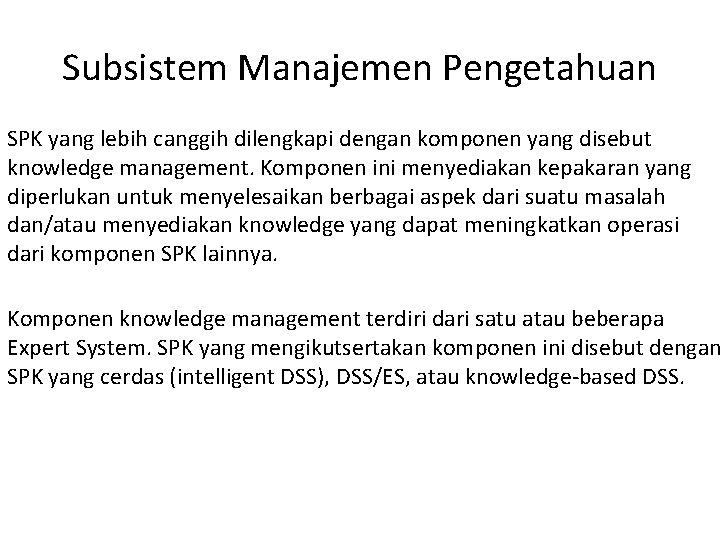 Subsistem Manajemen Pengetahuan

SPK yang lebih canggih dilengkapi dengan komponen yang disebut knowledge management. Komponen ini menyediakan kepakaran yang diperlukan untuk menyelesaikan berbagai aspek dari suatu masalah dan/atau menyediakan knowledge yang dapat meningkatkan operasi dari komponen SPK lainnya.

Komponen knowledge management terdiri dari satu atau beberapa Expert System. SPK yang mengikutsertakan komponen ini disebut dengan SPK yang cerdas (intelligent DSS), DSS/ES, atau knowledge-based DSS.